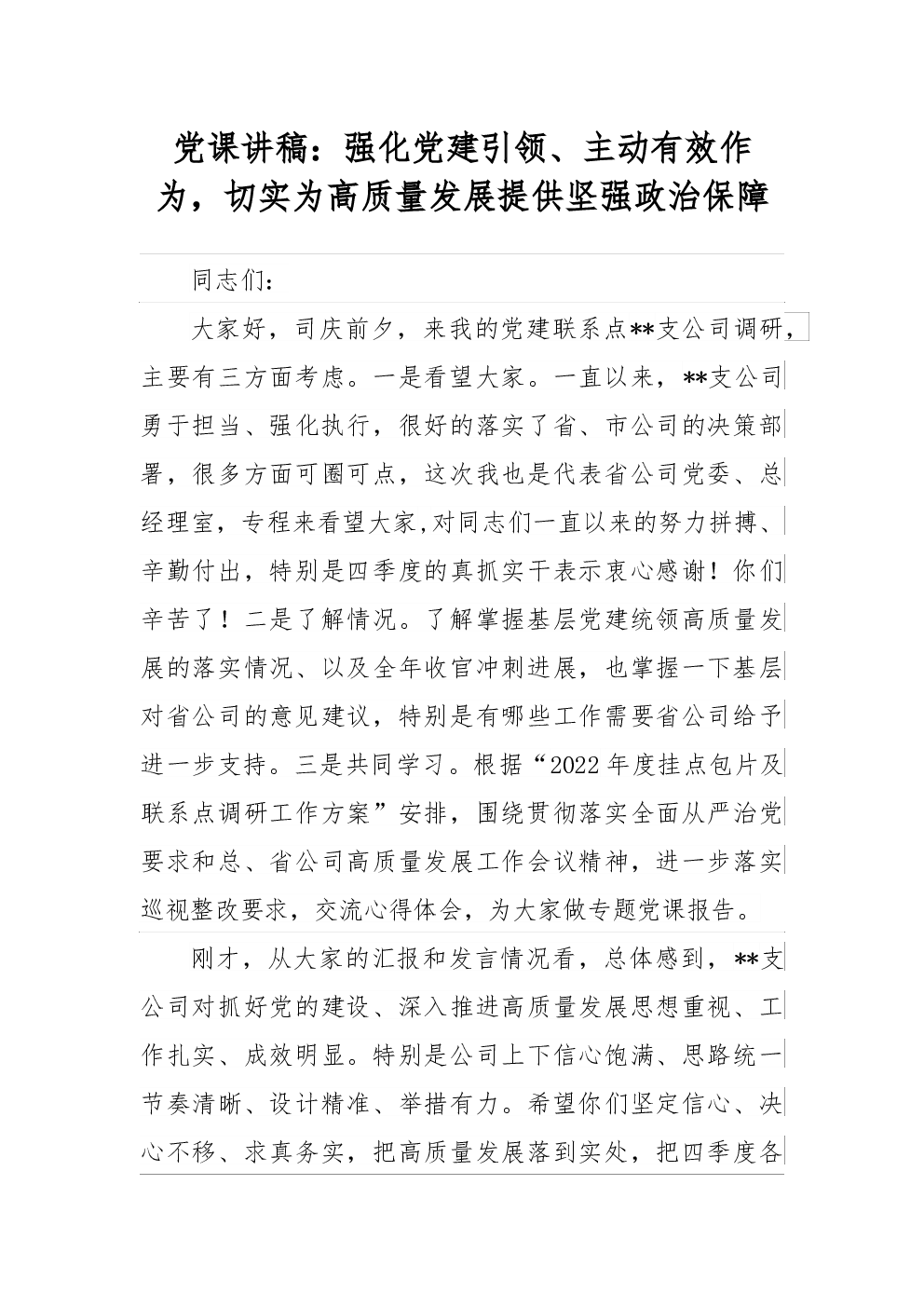 党课讲稿：强化党建引领、主动有效作为，切实为高质量发展提供坚强政治保障

同志们：

大家好，司庆前夕，来我的党建联系点**支公司调研，主要有三方面考虑。一是看望大家。一直以来，**支公司勇于担当、强化执行，很好的落实了省、市公司的决策部署，很多方面可圈可点，这次我也是代表省公司党委、总经理室，专程来看望大家,对同志们一直以来的努力拼搏、辛勤付出，特别是四季度的真抓实干表示衷心感谢！你们辛苦了！二是了解情况。了解掌握基层党建统领高质量发展的落实情况、以及全年收官冲刺进展，也掌握一下基层对省公司的意见建议，特别是有哪些工作需要省公司给予进一步支持。三是共同学习。根据“2022年度挂点包片及联系点调研工作方案”安排，围绕贯彻落实全面从严治党要求和总、省公司高质量发展工作会议精神，进一步落实巡视整改要求，交流心得体会，为大家做专题党课报告。

刚才，从大家的汇报和发言情况看，总体感到，**支公司对抓好党的建设、深入推进高质量发展思想重视、工作扎实、成效明显。特别是公司上下信心饱满、思路统一节奏清晰、设计精准、举措有力。希望你们坚定信心、决心不移、求真务实，把高质量发展落到实处，把四季度各